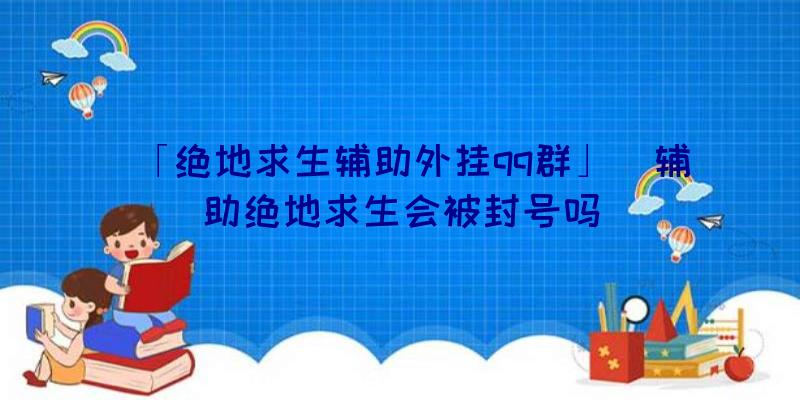 「绝地求生辅助外挂qq群」 辅助绝地求生会被封号吗